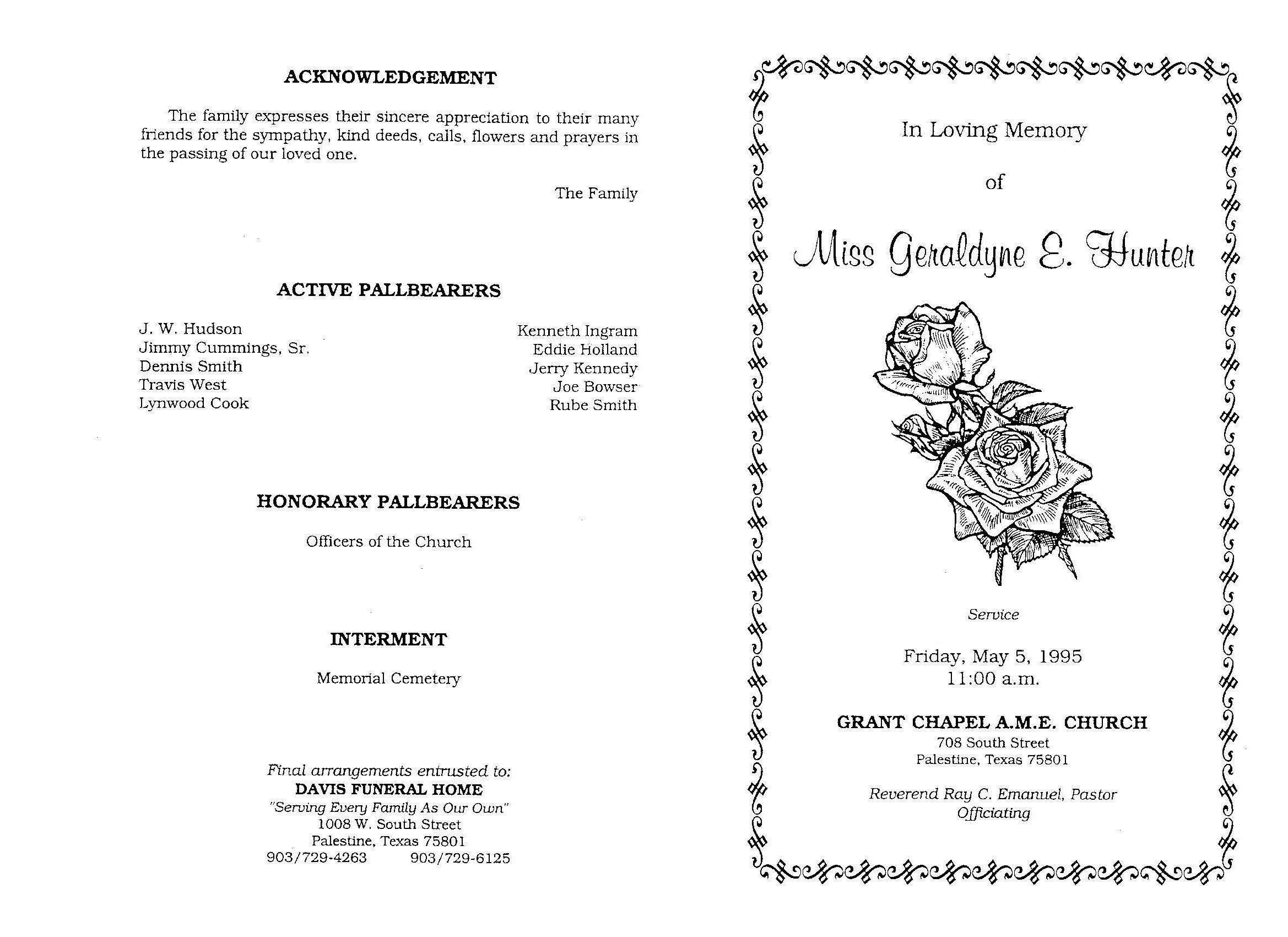 ACKNOWLEDGEMENT

The family expresses their sincere appreciation to their many friends for the sympathy, kind deeds, calls, flowers and prayers in the passing of our loved one.

The Family

ACTIVE PALLBEARERS

J. W. Hudson
Jimmy Cummings, Sr.
Dennis Smith
Travis West
Lynwood Cook

Kenneth Ingram
Eddie Holland
Jerry Kennedy
Joe Bowser
Rube Smith

HONORARY PALLBEARERS

Officers of the Church

INTERMENT

Memorial Cemetery

Final arrangements entrusted to:
DAVIS FUNERAL HOME
"Serving Every Family As Our Own"
1008 W. South Street
Palestine, Texas 75801
903/729-4263 903/729-6125

In Loving Memory

of

Miss Geraldyne E. Hunter

Service

Friday, May 5, 1995
11:00 a.m.

GRANT CHAPEL A.M.E. CHURCH
708 South Street
Palestine, Texas 75801

Reverend Ray C. Emanuel, Pastor
Officiating